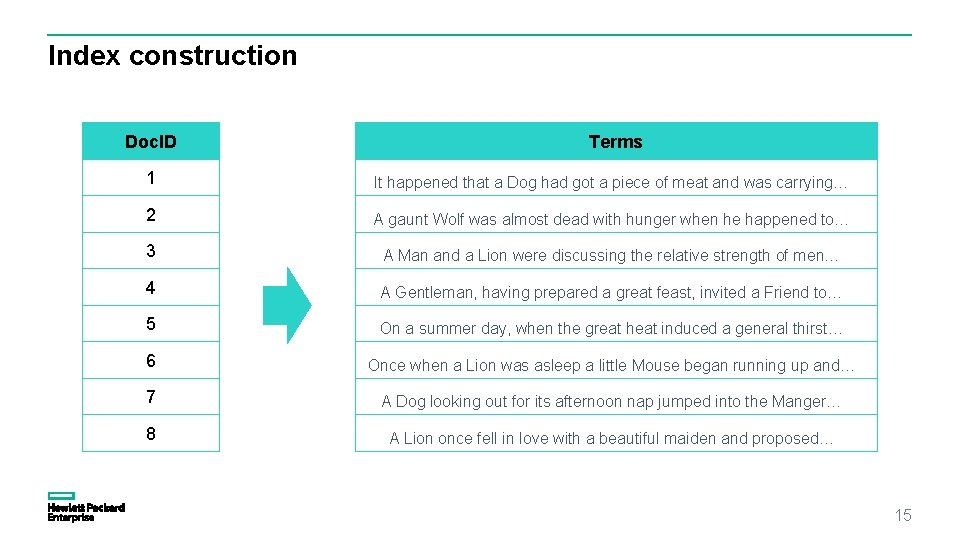 Index construction

| DocID |
|---|
| 1 |
| 2 |
| 3 |
| 4 |
| 5 |
| 6 |
| 7 |
| 8 |

| Terms |
|---|
| It happened that a Dog had got a piece of meat and was carrying… |
| A gaunt Wolf was almost dead with hunger when he happened to… |
| A Man and a Lion were discussing the relative strength of men… |
| A Gentleman, having prepared a great feast, invited a Friend to… |
| On a summer day, when the great heat induced a general thirst… |
| Once when a Lion was asleep a little Mouse began running up and… |
| A Dog looking out for its afternoon nap jumped into the Manger… |
| A Lion once fell in love with a beautiful maiden and proposed… |

Hewlett Packard Enterprise

15